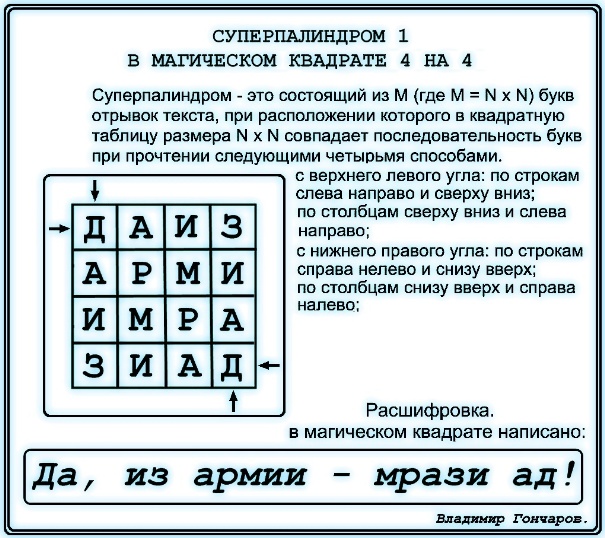 СУПЕРПАЛИНДРОМ 1
В МАГИЧЕСКОМ КВАДРАТЕ 4 НА 4

Суперпалиндром - это состоящий из M (где M = N x N) букв отрывок текста, при расположении которого в квадратную таблицу размера N x N совпадает последовательность букв при прочтении следующими четырьмя способами.

| Д | А | И | З |
|---|---|---|---|
| А | Р | М | И |
| И | М | Р | А |
| З | И | А | Д |

с верхнего левого угла: по строкам слева направо и сверху вниз;
по столбцам сверху вниз и слева направо;
с нижнего правого угла: по строкам справа нелево и снизу вверх;
по столбцам снизу вверх и справа налево;

Расшифровка.
в магическом квадрате написано:

Да, из армии - мрази ад!

Владимир Гончаров.